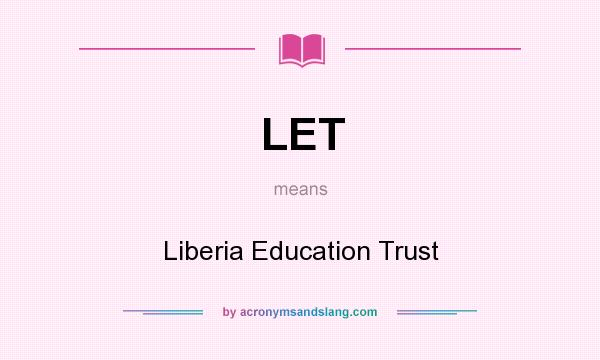 LET

means

Liberia Education Trust

by acronymsandslang.com